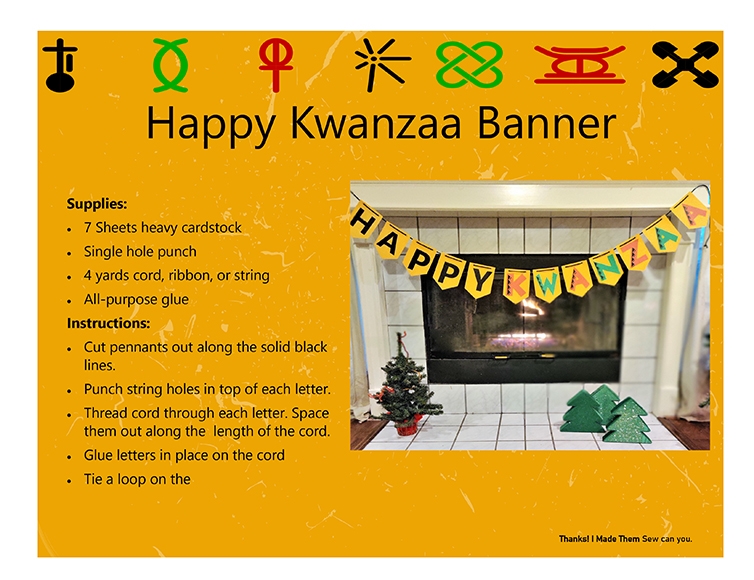 Happy Kwanzaa Banner

Supplies:

• 7 Sheets heavy cardstock
• Single hole punch
• 4 yards cord, ribbon, or string
• All-purpose glue

Instructions:

• Cut pennants out along the solid black lines.
• Punch string holes in top of each letter.
• Thread cord through each letter. Space them out along the  length of the cord.
• Glue letters in place on the cord
• Tie a loop on the

HAPPY KWANZAA

Thanks! I Made Them Sew can you.